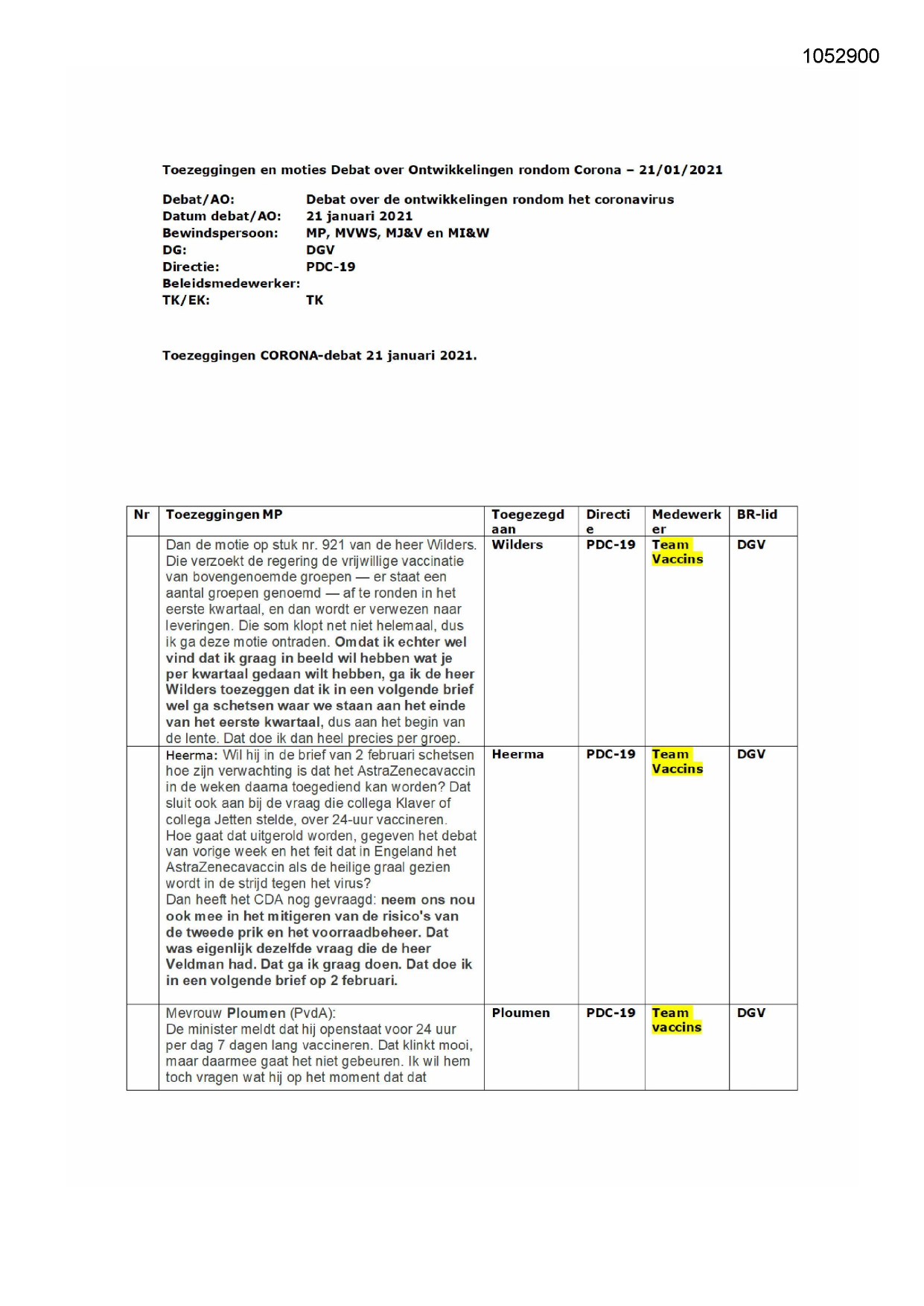 1052900

Toezeggingen en moties Debat over Ontwikkelingen rondom Corona – 21/01/2021

Debat/AO: Debat over de ontwikkelingen rondom het coronavirus
Datum debat/AO: 21 januari 2021
Bewindspersoon: MP, MVWS, MJ&V en MI&W
DG: DGV
Directie: PDC-19
Beleidsmedewerker:
TK/EK: TK

Toezeggingen CORONA-debat 21 januari 2021.

| Nr | Toezeggingen MP | Toegezegd aan | Directie | Medewerker | BR-lid |
|---|---|---|---|---|---|
| | Dan de motie op stuk nr. 921 van de heer Wilders. Die verzoekt de regering de vrijwillige vaccinatie van bovengenoemde groepen — er staat een aantal groepen genoemd — af te ronden in het eerste kwartaal, en dan wordt er verwezen naar leveringen. Die som klopt net niet helemaal, dus ik ga deze motie ontraden. Omdat ik echter wel vind dat ik graag in beeld wil hebben wat je per kwartaal gedaan wilt hebben, ga ik de heer Wilders toezeggen dat ik in een volgende brief wel ga schetsen waar we staan aan het einde van het eerste kwartaal, dus aan het begin van de lente. Dat doe ik dan heel precies per groep. | Wilders | PDC-19 | Team Vaccins | DGV |
| | Heerma: Wil hij in de brief van 2 februari schetsen hoe zijn verwachting is dat het AstraZenecavaccin in de weken daarna toegediend kan worden? Dat sluit ook aan bij de vraag die collega Klaver of collega Jetten stelde, over 24-uur vaccineren. Hoe gaat dat uitgerold worden, gegeven het debat van vorige week en het feit dat in Engeland het AstraZenecavaccin als de heilige graal gezien wordt in de strijd tegen het virus? Dan heeft het CDA nog gevraagd: neem ons nou ook mee in het mitigeren van de risico's van de tweede prik en het voorraadbeheer. Dat was eigenlijk dezelfde vraag die de heer Veldman had. Dat ga ik graag doen. Dat doe ik in een volgende brief op 2 februari. | Heerma | PDC-19 | Team Vaccins | DGV |
| | Mevrouw Ploumen (PvdA): De minister meldt dat hij openstaat voor 24 uur per dag 7 dagen lang vaccineren. Dat klinkt mooi, maar daarmee gaat het niet gebeuren. Ik wil hem toch vragen wat hij op het moment dat dat | Ploumen | PDC-19 | Team vaccins | DGV |